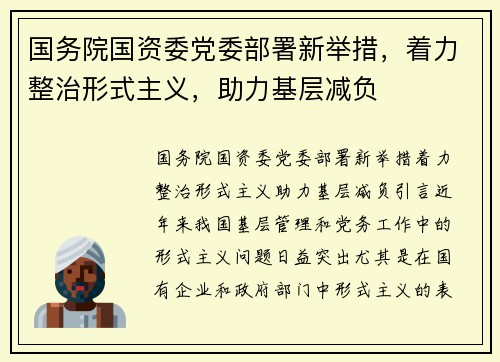 国务院国资委党委部署新举措，着力整治形式主义，助力基层减负

国务院国资委党委部署新举措着力整治形式主义助力基层减负引言近年来我国基层管理和党务工作中的形式主义问题日益突出尤其是在国有企业和政府部门中形式主义的表